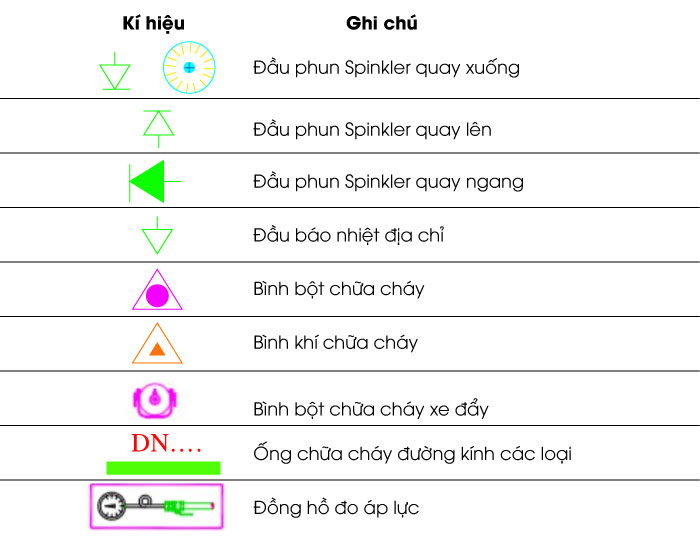 | Kí hiệu | Ghi chú |
|---|---|
| | Đầu phun Spinkler quay xuống |
| | Đầu phun Spinkler quay lên |
| | Đầu phun Spinkler quay ngang |
| | Đầu báo nhiệt địa chỉ |
| | Bình bột chữa cháy |
| | Bình khí chữa cháy |
| | Bình bột chữa cháy xe đẩy |
| DN.... | Ống chữa cháy đường kính các loại |
| | Đồng hồ đo áp lực |